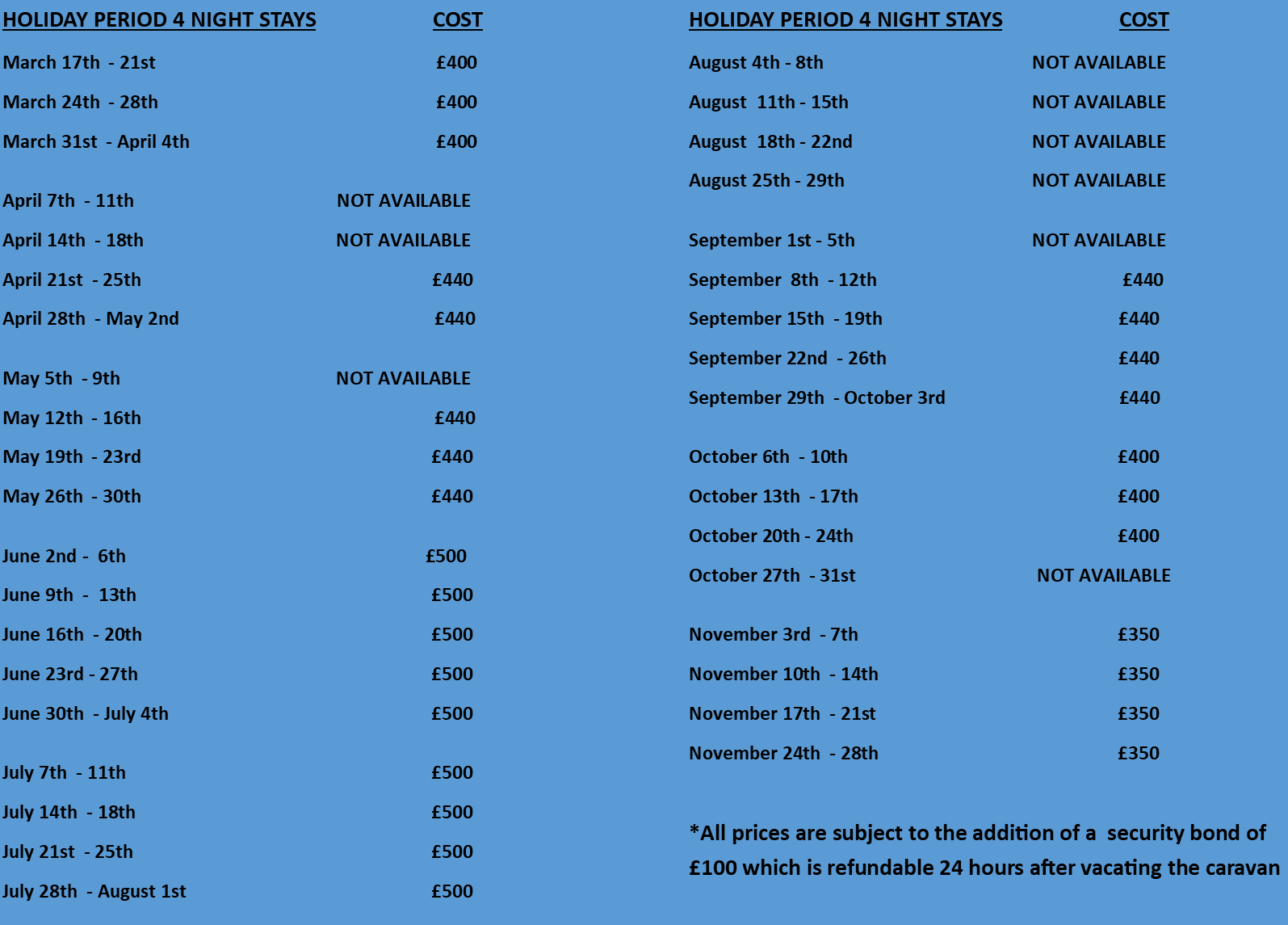 | HOLIDAY PERIOD 4 NIGHT STAYS | COST |
|---|---|
| March 17th - 21st | £400 |
| March 24th - 28th | £400 |
| March 31st - April 4th | £400 |
| April 7th - 11th | NOT AVAILABLE |
| April 14th - 18th | NOT AVAILABLE |
| April 21st - 25th | £440 |
| April 28th - May 2nd | £440 |
| May 5th - 9th | NOT AVAILABLE |
| May 12th - 16th | £440 |
| May 19th - 23rd | £440 |
| May 26th - 30th | £440 |
| June 2nd - 6th | £500 |
| June 9th - 13th | £500 |
| June 16th - 20th | £500 |
| June 23rd - 27th | £500 |
| June 30th - July 4th | £500 |
| July 7th - 11th | £500 |
| July 14th - 18th | £500 |
| July 21st - 25th | £500 |
| July 28th - August 1st | £500 |

| HOLIDAY PERIOD 4 NIGHT STAYS | COST |
|---|---|
| August 4th - 8th | NOT AVAILABLE |
| August 11th - 15th | NOT AVAILABLE |
| August 18th - 22nd | NOT AVAILABLE |
| August 25th - 29th | NOT AVAILABLE |
| September 1st - 5th | NOT AVAILABLE |
| September 8th - 12th | £440 |
| September 15th - 19th | £440 |
| September 22nd - 26th | £440 |
| September 29th - October 3rd | £440 |
| October 6th - 10th | £400 |
| October 13th - 17th | £400 |
| October 20th - 24th | £400 |
| October 27th - 31st | NOT AVAILABLE |
| November 3rd - 7th | £350 |
| November 10th - 14th | £350 |
| November 17th - 21st | £350 |
| November 24th - 28th | £350 |

*All prices are subject to the addition of a security bond of £100 which is refundable 24 hours after vacating the caravan